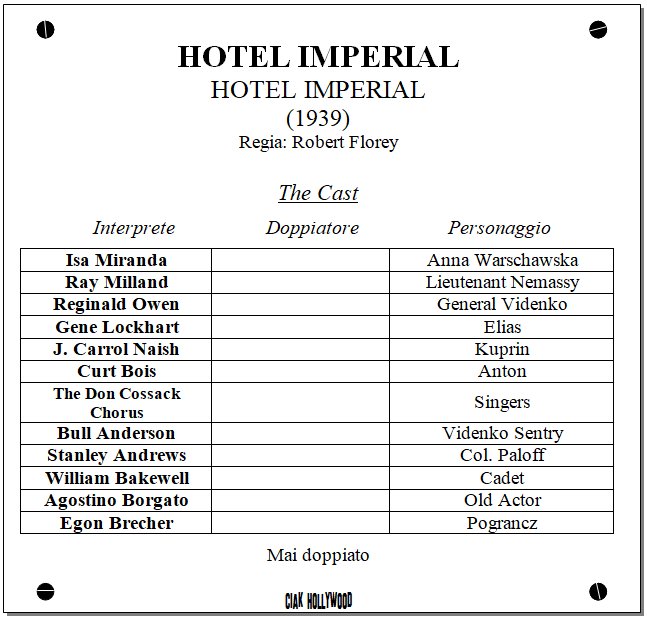 HOTEL IMPERIAL
HOTEL IMPERIAL
(1939)
Regia: Robert Florey

The Cast

| Interprete | Doppiatore | Personaggio |
|---|---|---|
| Isa Miranda | | Anna Warschawska |
| Ray Milland | | Lieutenant Nemassy |
| Reginald Owen | | General Videnko |
| Gene Lockhart | | Elias |
| J. Carrol Naish | | Kuprin |
| Curt Bois | | Anton |
| The Don Cossack Chorus | | Singers |
| Bull Anderson | | Videnko Sentry |
| Stanley Andrews | | Col. Paloff |
| William Bakewell | | Cadet |
| Agostino Borgato | | Old Actor |
| Egon Brecher | | Pograncz |

Mai doppiato

CIAK HOLLYWOOD